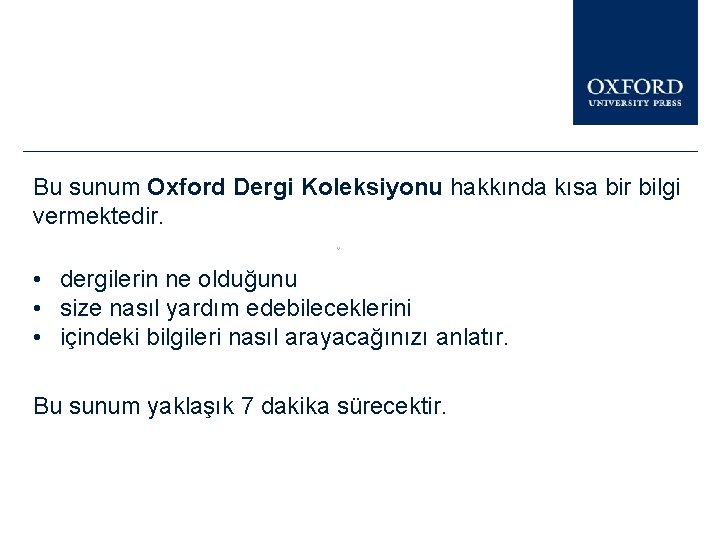 OXFORD
UNIVERSITY PRESS

Bu sunum Oxford Dergi Koleksiyonu hakkında kısa bir bilgi vermektedir.

• dergilerin ne olduğunu
• size nasıl yardım edebileceklerini
• içindeki bilgileri nasıl arayacağınızı anlatır.

Bu sunum yaklaşık 7 dakika sürecektir.